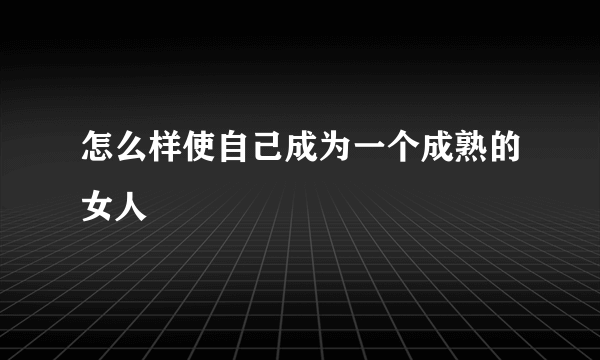 怎么样使自己成为一个成熟的女人